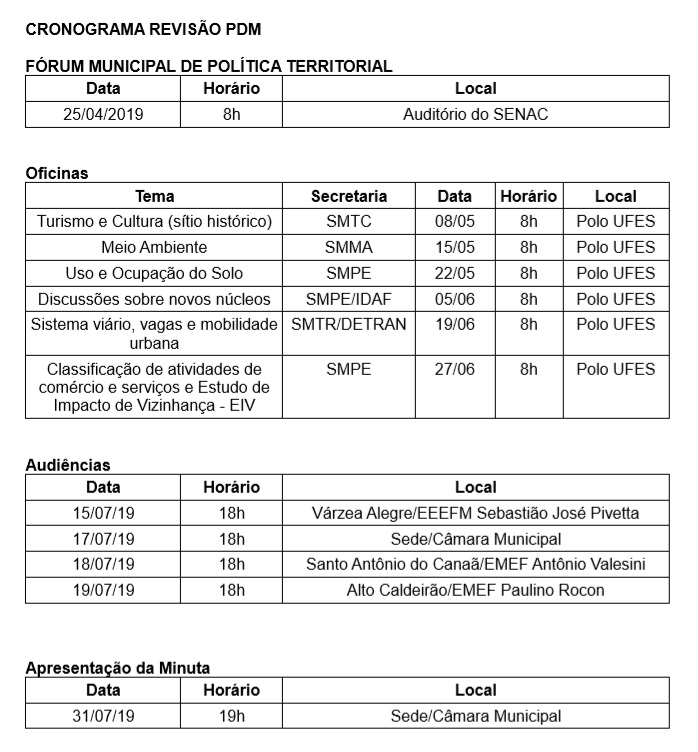 CRONOGRAMA REVISÃO PDM

FÓRUM MUNICIPAL DE POLÍTICA TERRITORIAL

| Data | Horário | Local |
|---|---|---|
| 25/04/2019 | 8h | Auditório do SENAC |

Oficinas

| Tema | Secretaria | Data | Horário | Local |
|---|---|---|---|---|
| Turismo e Cultura (sítio histórico) | SMTC | 08/05 | 8h | Polo UFES |
| Meio Ambiente | SMMA | 15/05 | 8h | Polo UFES |
| Uso e Ocupação do Solo | SMPE | 22/05 | 8h | Polo UFES |
| Discussões sobre novos núcleos | SMPE/IDAF | 05/06 | 8h | Polo UFES |
| Sistema viário, vagas e mobilidade urbana | SMTR/DETRAN | 19/06 | 8h | Polo UFES |
| Classificação de atividades de comércio e serviços e Estudo de Impacto de Vizinhança - EIV | SMPE | 27/06 | 8h | Polo UFES |

Audiências

| Data | Horário | Local |
|---|---|---|
| 15/07/19 | 18h | Várzea Alegre/EEEFM Sebastião José Pivetta |
| 17/07/19 | 18h | Sede/Câmara Municipal |
| 18/07/19 | 18h | Santo Antônio do Canaã/EMEF Antônio Valesini |
| 19/07/19 | 18h | Alto Caldeirão/EMEF Paulino Rocon |

Apresentação da Minuta

| Data | Horário | Local |
|---|---|---|
| 31/07/19 | 19h | Sede/Câmara Municipal |